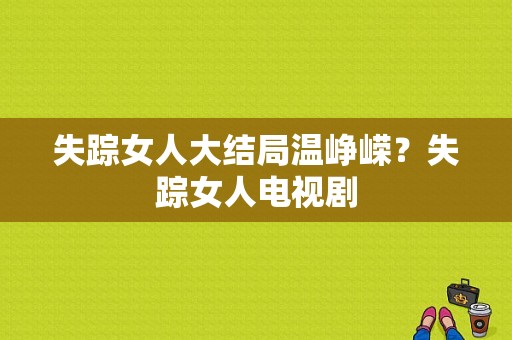 失踪女人大结局温峥嵘？失踪女人电视剧